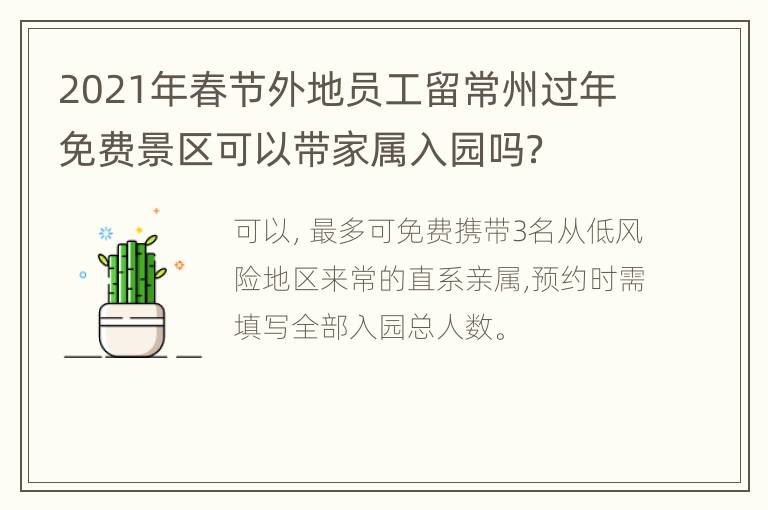 2021年春节外地员工留常州过年免费景区可以带家属入园吗?

可以, 最多可免费携带3名从低风险地区来常的直系亲属,预约时需填写全部入园总人数。